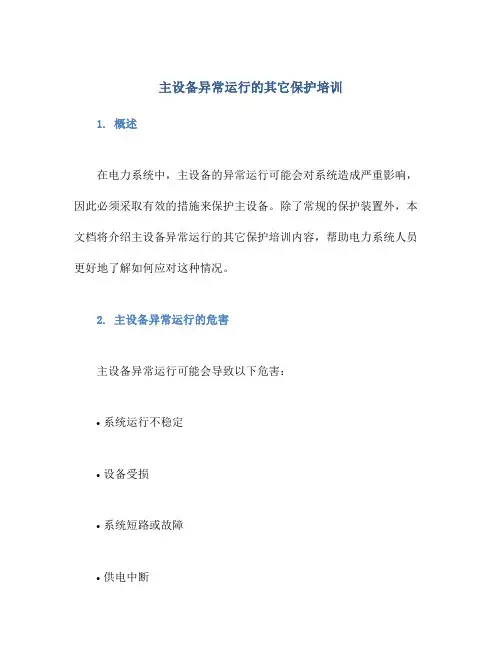 主设备异常运行的其它保护培训

1. 概述

在电力系统中，主设备的异常运行可能会对系统造成严重影响，因此必须采取有效的措施来保护主设备。除了常规的保护装置外，本文档将介绍主设备异常运行的其它保护培训内容，帮助电力系统人员更好地了解如何应对这种情况。

2. 主设备异常运行的危害

主设备异常运行可能会导致以下危害：

• 系统运行不稳定

• 设备受损

• 系统短路或故障

• 供电中断